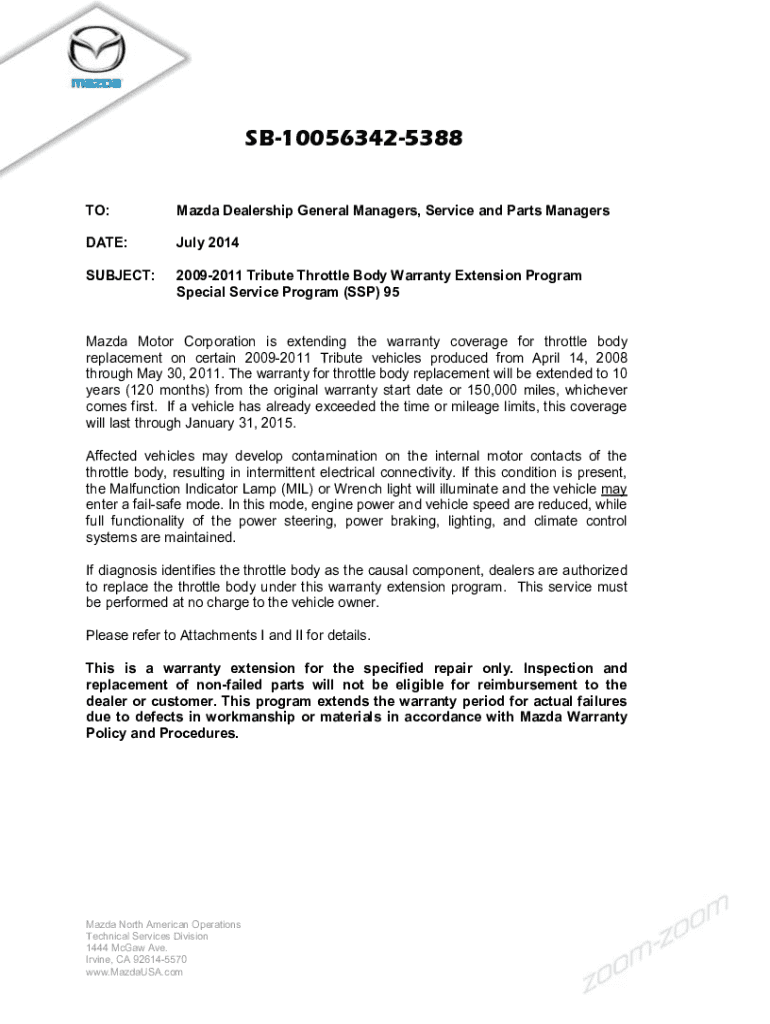 mazda

SB-10056342-5388

TO: Mazda Dealership General Managers, Service and Parts Managers

DATE: July 2014

SUBJECT: 2009-2011 Tribute Throttle Body Warranty Extension Program
Special Service Program (SSP) 95

Mazda Motor Corporation is extending the warranty coverage for throttle body replacement on certain 2009-2011 Tribute vehicles produced from April 14, 2008 through May 30, 2011. The warranty for throttle body replacement will be extended to 10 years (120 months) from the original warranty start date or 150,000 miles, whichever comes first. If a vehicle has already exceeded the time or mileage limits, this coverage will last through January 31, 2015.

Affected vehicles may develop contamination on the internal motor contacts of the throttle body, resulting in intermittent electrical connectivity. If this condition is present, the Malfunction Indicator Lamp (MIL) or Wrench light will illuminate and the vehicle may enter a fail-safe mode. In this mode, engine power and vehicle speed are reduced, while full functionality of the power steering, power braking, lighting, and climate control systems are maintained.

If diagnosis identifies the throttle body as the causal component, dealers are authorized to replace the throttle body under this warranty extension program. This service must be performed at no charge to the vehicle owner.

Please refer to Attachments I and II for details.

This is a warranty extension for the specified repair only. Inspection and replacement of non-failed parts will not be eligible for reimbursement to the dealer or customer. This program extends the warranty period for actual failures due to defects in workmanship or materials in accordance with Mazda Warranty Policy and Procedures.

Mazda North American Operations
Technical Services Division
1444 McGaw Ave.
Irvine, CA 92614-5570
www.MazdaUSA.com

zoom-zoom